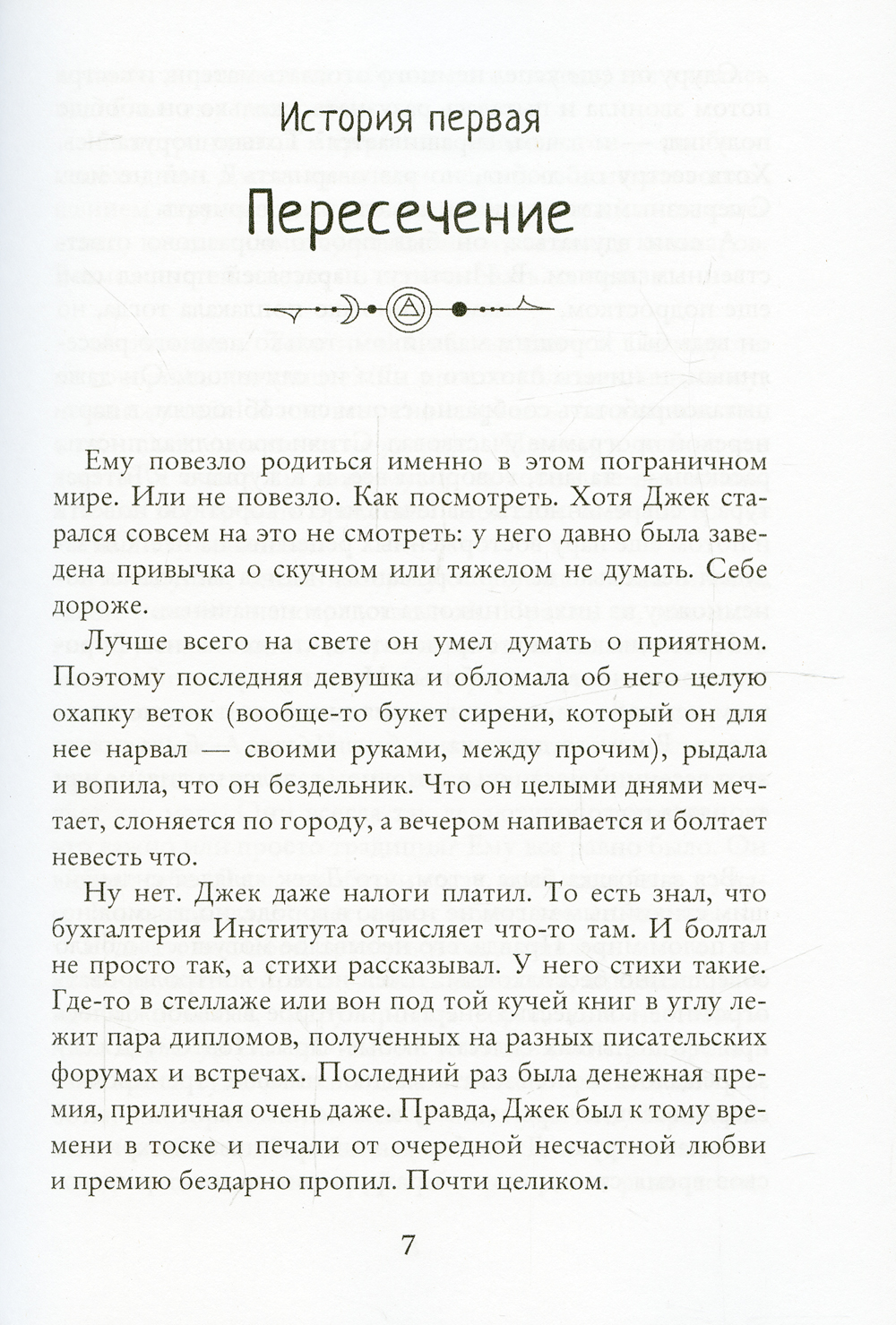 История первая

Пересечение

Ему повезло родиться именно в этом пограничном мире. Или не повезло. Как посмотреть. Хотя Джек старался совсем на это не смотреть: у него давно была заведена привычка о скучном или тяжелом не думать. Себе дороже.

Лучше всего на свете он умел думать о приятном. Поэтому последняя девушка и обломала об него целую охапку веток (вообще-то букет сирени, который он для нее нарвал — своими руками, между прочим), рыдала и вопила, что он бездельник. Что он целыми днями мечтает, слоняется по городу, а вечером напивается и болтает невесть что.

Ну нет. Джек даже налоги платил. То есть знал, что бухгалтерия Института отчисляет что-то там. И болтал не просто так, а стихи рассказывал. У него стихи такие. Где-то в стеллаже или вон под той кучей книг в углу лежит пара дипломов, полученных на разных писательских форумах и встречах. Последний раз была денежная премия, приличная очень даже. Правда, Джек был к тому времени в тоске и печали от очередной несчастной любви и премию бездарно пропил. Почти целиком.

7